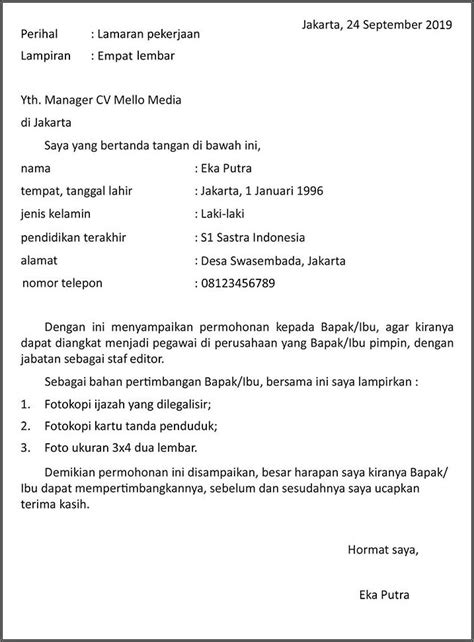 Jakarta, 24 September 2019

Perihal : Lamaran pekerjaan
Lampiran : Empat lembar

Yth. Manager CV Mello Media
di Jakarta

Saya yang bertanda tangan di bawah ini,

nama : Eka Putra
tempat, tanggal lahir : Jakarta, 1 Januari 1996
jenis kelamin : Laki-laki
pendidikan terakhir : S1 Sastra Indonesia
alamat : Desa Swasembada, Jakarta
nomor telepon : 08123456789

Dengan ini menyampaikan permohonan kepada Bapak/Ibu, agar kiranya dapat diangkat menjadi pegawai di perusahaan yang Bapak/Ibu pimpin, dengan jabatan sebagai staf editor.

Sebagai bahan pertimbangan Bapak/Ibu, bersama ini saya lampirkan :

1. Fotokopi ijazah yang dilegalisir;
2. Fotokopi kartu tanda penduduk;
3. Foto ukuran 3x4 dua lembar.

Demikian permohonan ini disampaikan, besar harapan saya kiranya Bapak/Ibu dapat mempertimbangkannya, sebelum dan sesudahnya saya ucapkan terima kasih.

Hormat saya,

Eka Putra